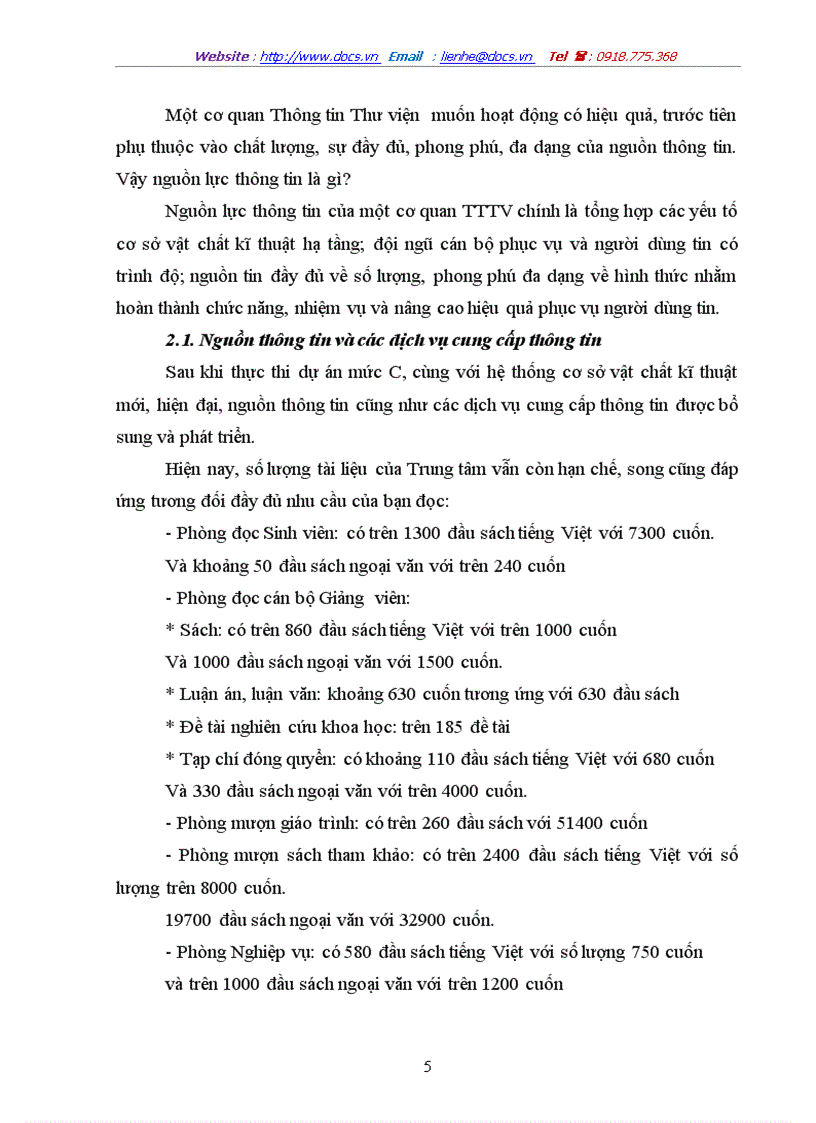 Website : http://www.docs.vn Email : lienhe@docs.vn Tel ☎ : 0918.775.368

Một cơ quan Thông tin Thư viện muốn hoạt động có hiệu quả, trước tiên phụ thuộc vào chất lượng, sự đầy đủ, phong phú, đa dạng của nguồn thông tin. Vậy nguồn lực thông tin là gì?

Nguồn lực thông tin của một cơ quan TTTV chính là tổng hợp các yếu tố cơ sở vật chất kĩ thuật hạ tầng; đội ngũ cán bộ phục vụ và người dùng tin có trình độ; nguồn tin đầy đủ về số lượng, phong phú đa dạng về hình thức nhằm hoàn thành chức năng, nhiệm vụ và nâng cao hiệu quả phục vụ người dùng tin.

2.1. Nguồn thông tin và các dịch vụ cung cấp thông tin

Sau khi thực thi dự án mức C, cùng với hệ thống cơ sở vật chất kĩ thuật mới, hiện đại, nguồn thông tin cũng như các dịch vụ cung cấp thông tin được bổ sung và phát triển.

Hiện nay, số lượng tài liệu của Trung tâm vẫn còn hạn chế, song cũng đáp ứng tương đối đầy đủ nhu cầu của bạn đọc:

- Phòng đọc Sinh viên: có trên 1300 đầu sách tiếng Việt với 7300 cuốn.

Và khoảng 50 đầu sách ngoại văn với trên 240 cuốn

- Phòng đọc cán bộ Giảng viên:

* Sách: có trên 860 đầu sách tiếng Việt với trên 1000 cuốn

Và 1000 đầu sách ngoại văn với 1500 cuốn.

* Luận án, luận văn: khoảng 630 cuốn tương ứng với 630 đầu sách

* Đề tài nghiên cứu khoa học: trên 185 đề tài

* Tạp chí đóng quyển: có khoảng 110 đầu sách tiếng Việt với 680 cuốn

Và 330 đầu sách ngoại văn với trên 4000 cuốn.

- Phòng mượn giáo trình: có trên 260 đầu sách với 51400 cuốn

- Phòng mượn sách tham khảo: có trên 2400 đầu sách tiếng Việt với số lượng trên 8000 cuốn.

19700 đầu sách ngoại văn với 32900 cuốn.

- Phòng Nghiệp vụ: có 580 đầu sách tiếng Việt với số lượng 750 cuốn

và trên 1000 đầu sách ngoại văn với trên 1200 cuốn

5